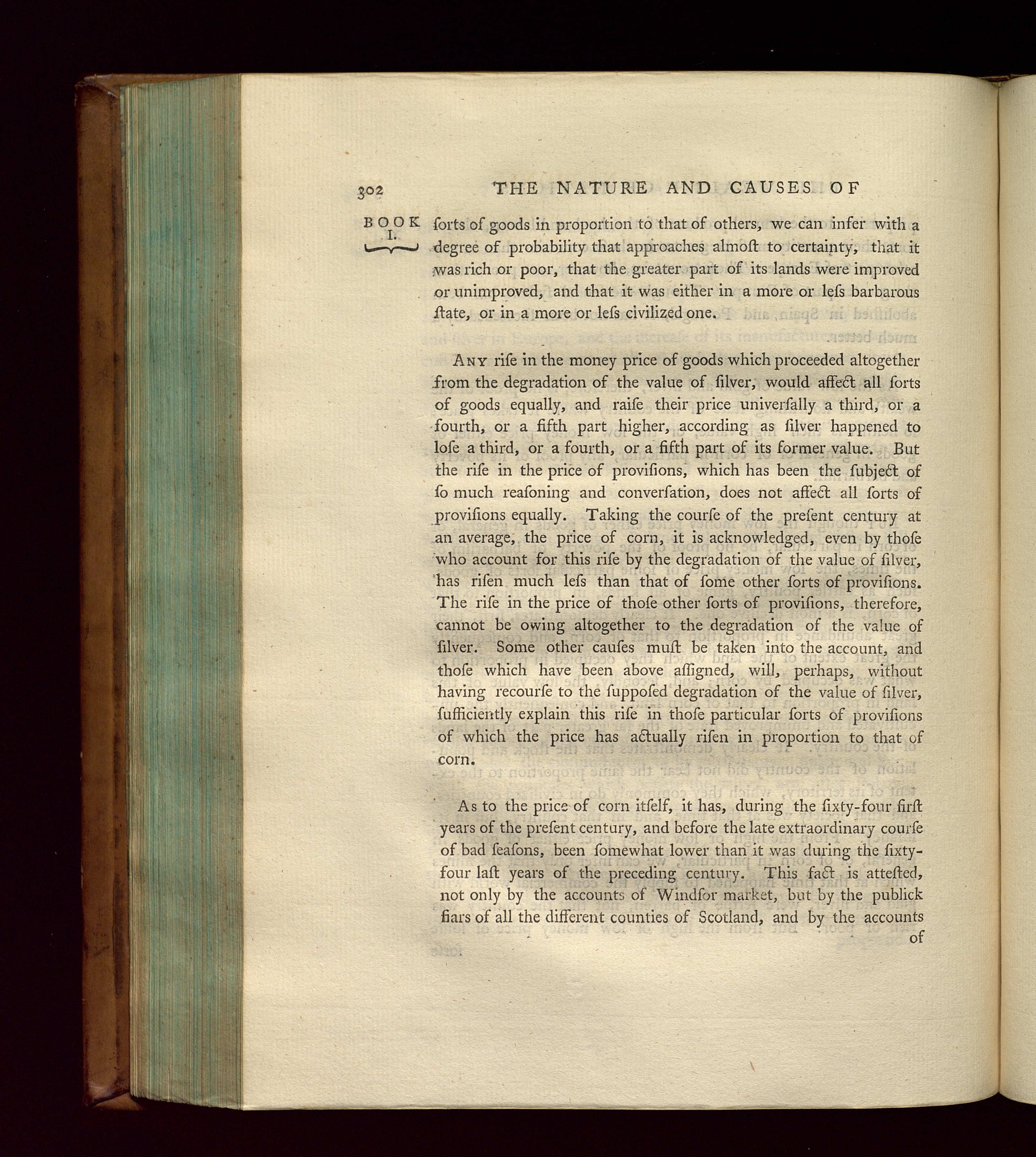 302 THE NATURE AND CAUSES OF

BOOK I.

ſorts of goods in proportion to that of others, we can infer with a degree of probability that approaches almoſt to certainty, that it was rich or poor, that the greater part of its lands were improved or unimproved, and that it was either in a more or leſs barbarous ſtate, or in a more or leſs civilized one.

Any riſe in the money price of goods which proceeded altogether from the degradation of the value of ſilver, would affect all ſorts of goods equally, and raiſe their price univerſally a third, or a fourth, or a fifth part higher, according as ſilver happened to loſe a third, or a fourth, or a fifth part of its former value. But the riſe in the price of proviſions, which has been the ſubject of ſo much reaſoning and converſation, does not affect all ſorts of proviſions equally. Taking the courſe of the preſent century at an average, the price of corn, it is acknowledged, even by thoſe who account for this riſe by the degradation of the value of ſilver, has riſen much leſs than that of ſome other ſorts of proviſions. The riſe in the price of thoſe other ſorts of proviſions, therefore, cannot be owing altogether to the degradation of the value of ſilver. Some other cauſes muſt be taken into the account, and thoſe which have been above aſſigned, will, perhaps, without having recourſe to the ſuppoſed degradation of the value of ſilver, ſufficiently explain this riſe in thoſe particular ſorts of proviſions of which the price has actually riſen in proportion to that of corn.

As to the price of corn itſelf, it has, during the ſixty-four firſt years of the preſent century, and before the late extraordinary courſe of bad ſeaſons, been ſomewhat lower than it was during the ſixty-four laſt years of the preceding century. This fact is atteſted, not only by the accounts of Windſor market, but by the publick fiars of all the different counties of Scotland, and by the accounts of